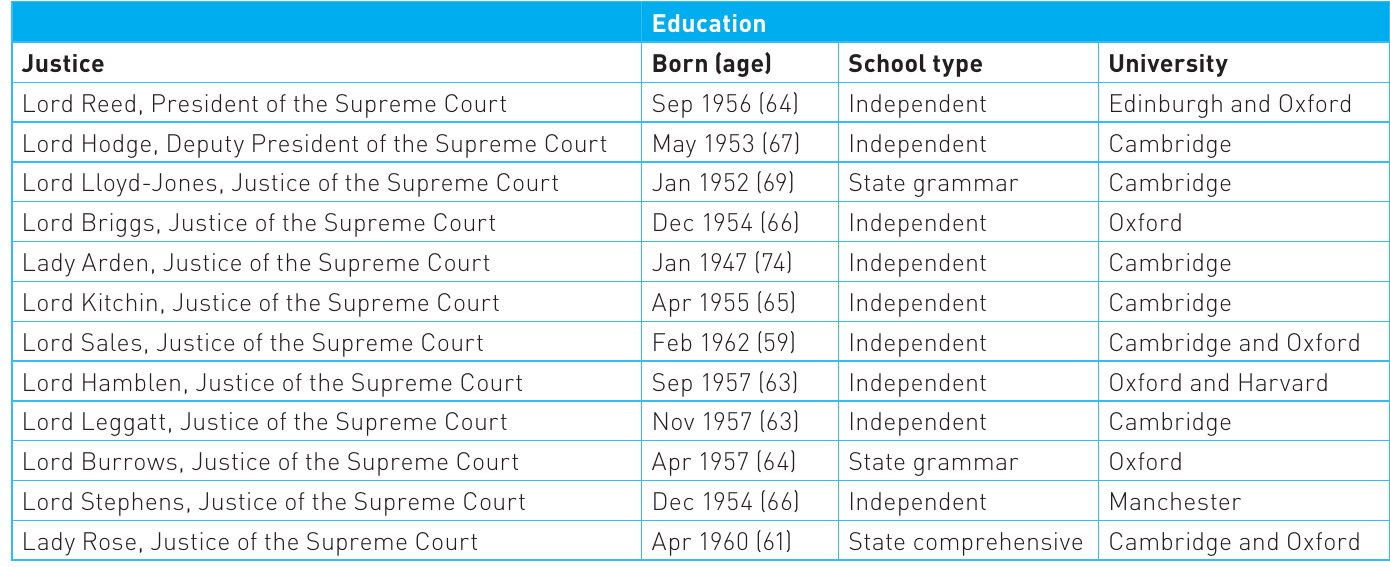 | | Education | | |
|---|---|---|---|
| **Justice** | **Born (age)** | **School type** | **University** |
| Lord Reed, President of the Supreme Court | Sep 1956 (64) | Independent | Edinburgh and Oxford |
| Lord Hodge, Deputy President of the Supreme Court | May 1953 (67) | Independent | Cambridge |
| Lord Lloyd-Jones, Justice of the Supreme Court | Jan 1952 (69) | State grammar | Cambridge |
| Lord Briggs, Justice of the Supreme Court | Dec 1954 (66) | Independent | Oxford |
| Lady Arden, Justice of the Supreme Court | Jan 1947 (74) | Independent | Cambridge |
| Lord Kitchin, Justice of the Supreme Court | Apr 1955 (65) | Independent | Cambridge |
| Lord Sales, Justice of the Supreme Court | Feb 1962 (59) | Independent | Cambridge and Oxford |
| Lord Hamblen, Justice of the Supreme Court | Sep 1957 (63) | Independent | Oxford and Harvard |
| Lord Leggatt, Justice of the Supreme Court | Nov 1957 (63) | Independent | Cambridge |
| Lord Burrows, Justice of the Supreme Court | Apr 1957 (64) | State grammar | Oxford |
| Lord Stephens, Justice of the Supreme Court | Dec 1954 (66) | Independent | Manchester |
| Lady Rose, Justice of the Supreme Court | Apr 1960 (61) | State comprehensive | Cambridge and Oxford |